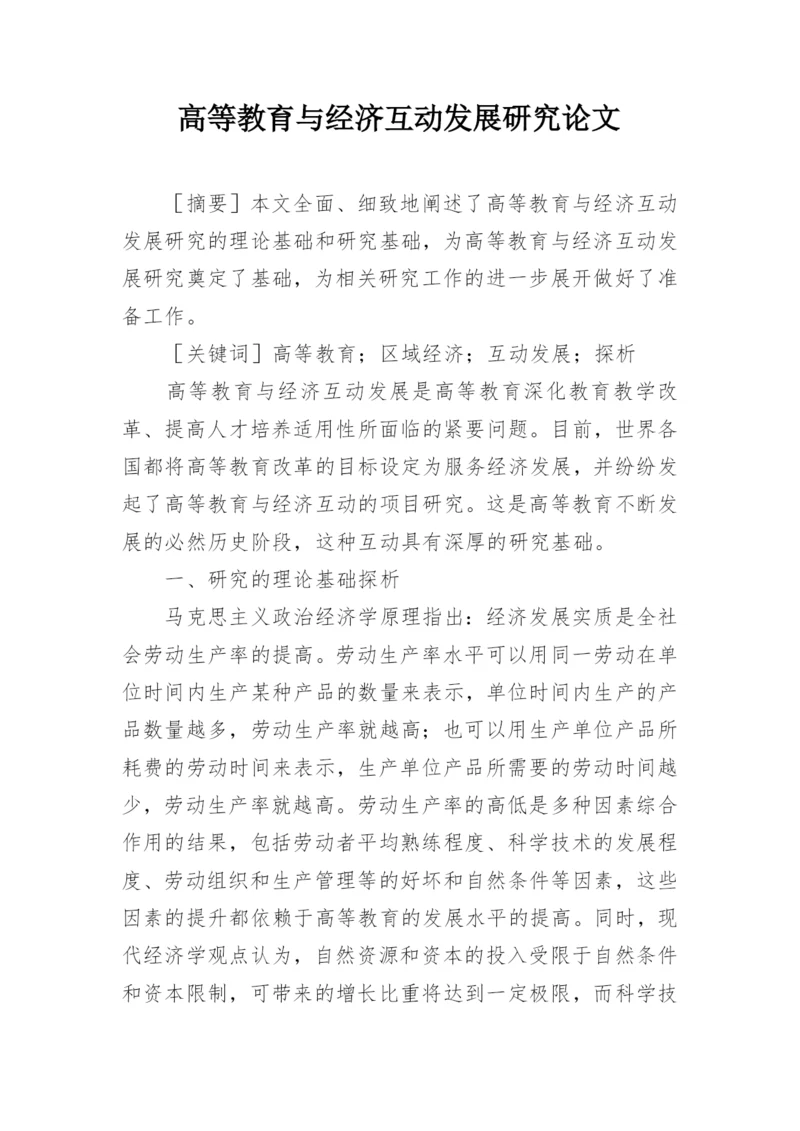 高等教育与经济互动发展研究论文

［摘要］本文全面、细致地阐述了高等教育与经济互动发展研究的理论基础和研究基础，为高等教育与经济互动发展研究奠定了基础，为相关研究工作的进一步展开做好了准备工作。

［关键词］高等教育；区域经济；互动发展；探析

高等教育与经济互动发展是高等教育深化教育教学改革、提高人才培养适用性所面临的紧要问题。目前，世界各国都将高等教育改革的目标设定为服务经济发展，并纷纷发起了高等教育与经济互动的项目研究。这是高等教育不断发展的必然历史阶段，这种互动具有深厚的研究基础。

一、研究的理论基础探析

马克思主义政治经济学原理指出：经济发展实质是全社会劳动生产率的提高。劳动生产率水平可以用同一劳动在单位时间内生产某种产品的数量来表示，单位时间内生产的产品数量越多，劳动生产率就越高；也可以用生产单位产品所耗费的劳动时间来表示，生产单位产品所需要的劳动时间越少，劳动生产率就越高。劳动生产率的高低是多种因素综合作用的结果，包括劳动者平均熟练程度、科学技术的发展程度、劳动组织和生产管理等的好坏和自然条件等因素，这些因素的提升都依赖于高等教育的发展水平的提高。同时，现代经济学观点认为，自然资源和资本的投入受限于自然条件和资本限制，可带来的增长比重将达到一定极限，而科学技